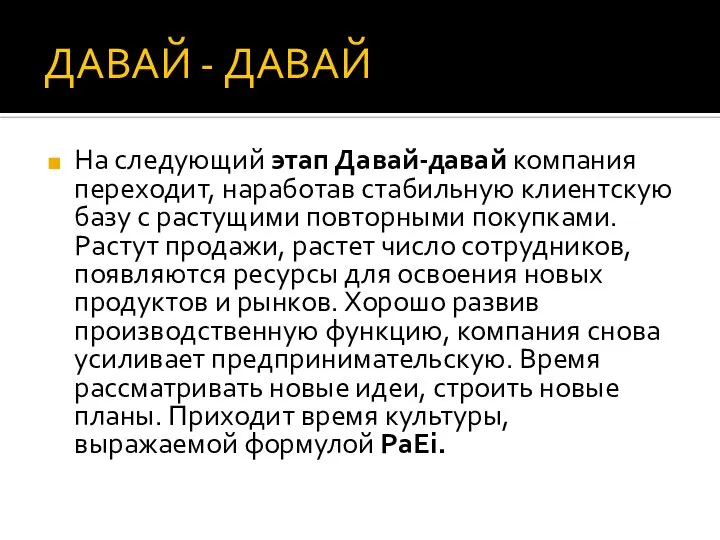 ДАВАЙ - ДАВАЙ

На следующий этап Давай-давай компания переходит, наработав стабильную клиентскую базу с растущими повторными покупками. Растут продажи, растет число сотрудников, появляются ресурсы для освоения новых продуктов и рынков. Хорошо развив производственную функцию, компания снова усиливает предпринимательскую. Время рассматривать новые идеи, строить новые планы. Приходит время культуры, выражаемой формулой PaEi.